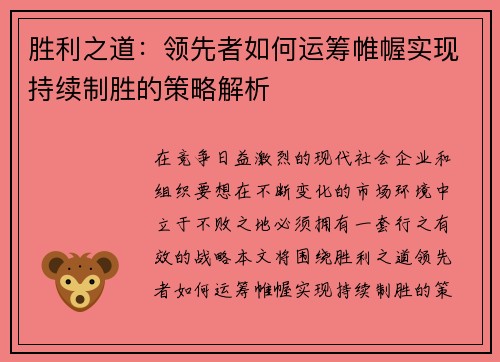 胜利之道：领先者如何运筹帷幄实现持续制胜的策略解析

在竞争日益激烈的现代社会企业和组织要想在不断变化的市场环境中立于不败之地必须拥有一套行之有效的战略本文将围绕胜利之道领先者如何运筹帷幄实现持续制胜的策